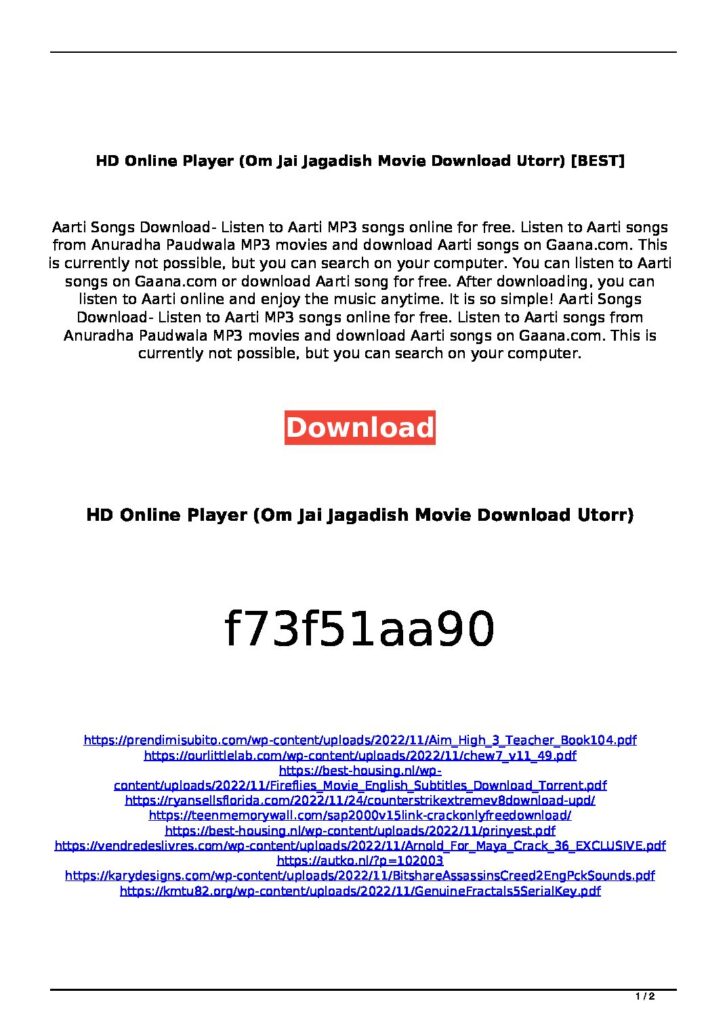 HD Online Player (Om Jai Jagadish Movie Download Utorr) [BEST]

Aarti Songs Download- Listen to Aarti MP3 songs online for free. Listen to Aarti songs from Anuradha Paudwala MP3 movies and download Aarti songs on Gaana.com. This is currently not possible, but you can search on your computer. You can listen to Aarti songs on Gaana.com or download Aarti song for free. After downloading, you can listen to Aarti online and enjoy the music anytime. It is so simple! Aarti Songs Download- Listen to Aarti MP3 songs online for free. Listen to Aarti songs from Anuradha Paudwala MP3 movies and download Aarti songs on Gaana.com. This is currently not possible, but you can search on your computer.

Download

HD Online Player (Om Jai Jagadish Movie Download Utorr)

f73f51aa90

https://prendimisubito.com/wp-content/uploads/2022/11/Aim_High_3_Teacher_Book104.pdf
https://ourlittlelab.com/wp-content/uploads/2022/11/chew7_v11_49.pdf
https://best-housing.nl/wp-content/uploads/2022/11/Fireflies_Movie_English_Subtitles_Download_Torrent.pdf
https://ryansellsflorida.com/2022/11/24/counterstrikextremev8download-upd/
https://teenmemorywall.com/sap2000v15link-crackonlyfreedownload/
https://best-housing.nl/wp-content/uploads/2022/11/prinyest.pdf
https://vendredeslivres.com/wp-content/uploads/2022/11/Arnold_For_Maya_Crack_36_EXCLUSIVE.pdf
https://autko.nl/?p=102003
https://karydesigns.com/wp-content/uploads/2022/11/BitshareAssassinsCreed2EngPckSounds.pdf
https://kmtu82.org/wp-content/uploads/2022/11/GenuineFractals5SerialKey.pdf

1 / 2